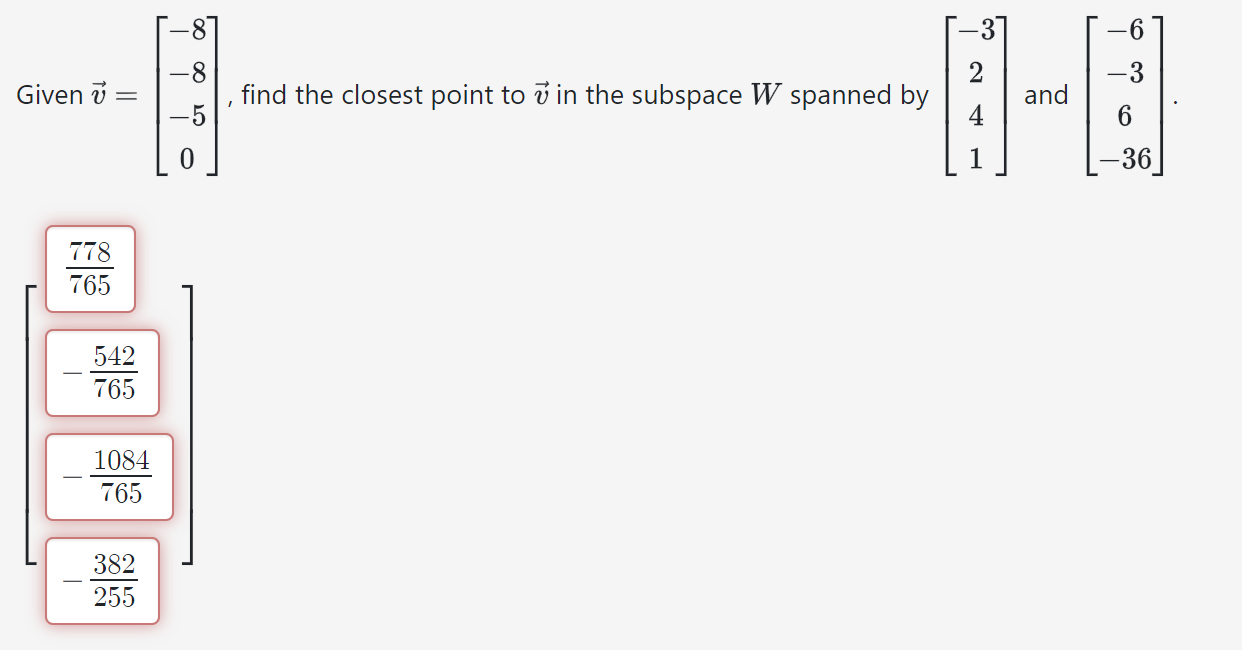 Given $\vec{v} = \begin{bmatrix} -8 \\ -8 \\ -5 \\ 0 \end{bmatrix}$, find the closest point to $\vec{v}$ in the subspace $W$ spanned by $\begin{bmatrix} -3 \\ 2 \\ 4 \\ 1 \end{bmatrix}$ and $\begin{bmatrix} -6 \\ -3 \\ 6 \\ -36 \end{bmatrix}$.

$\begin{bmatrix} \frac{778}{765} \\ -\frac{542}{765} \\ -\frac{1084}{765} \\ -\frac{382}{255} \end{bmatrix}$